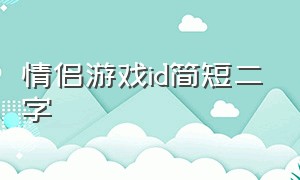 情侣游戏id简短二字